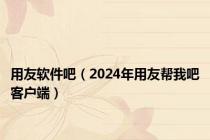 用友软件吧（2024年用友帮我吧客户端）